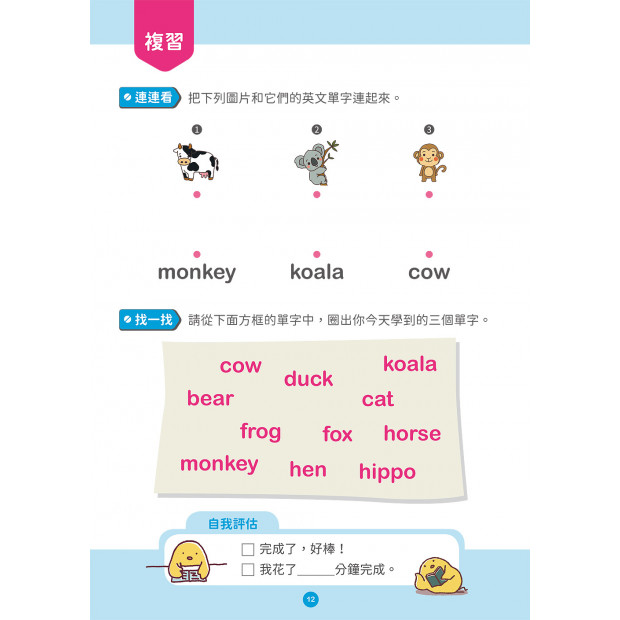 複習

連連看 把下列圖片和它們的英文單字連起來。

❶ ❷ ❸

monkey koala cow

找一找 請從下面方框的單字中，圈出你今天學到的三個單字。

cow duck koala
bear cat
frog fox horse
monkey hen hippo

自我評估

☐ 完成了，好棒！
☐ 我花了______分鐘完成。

12